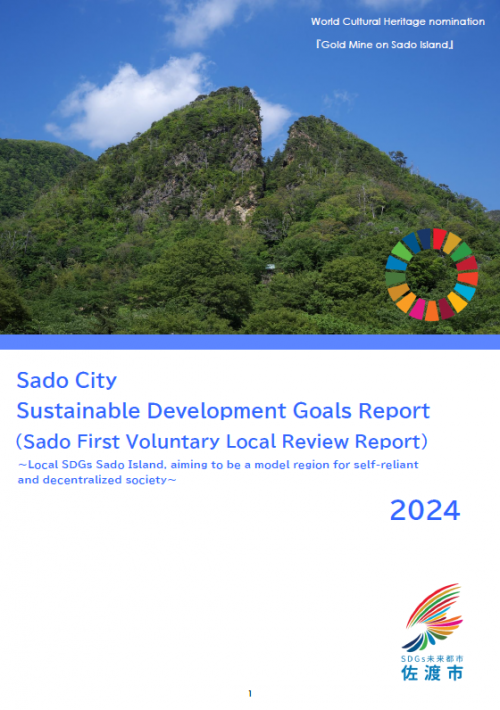 World Cultural Heritage nomination

「Gold Mine on Sado Island」

Sado City
Sustainable Development Goals Report
(Sado First Voluntary Local Review Report)
~Local SDGs Sado Island, aiming to be a model region for self-reliant and decentralized society~

2024

SDGs未来都市
佐渡市

1